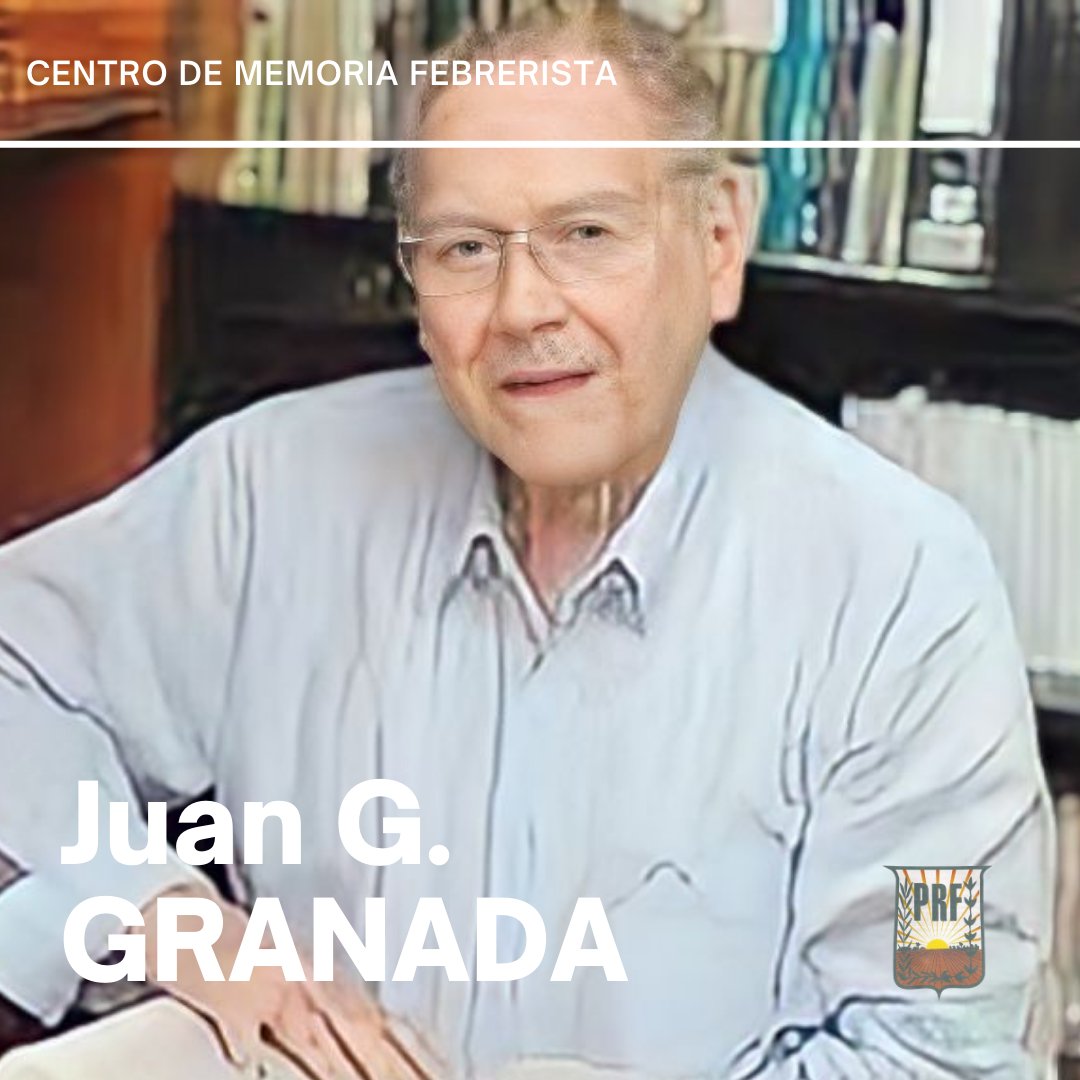 CENTRO DE MEMORIA FEBRERISTA

Juan G.
GRANADA

PRF